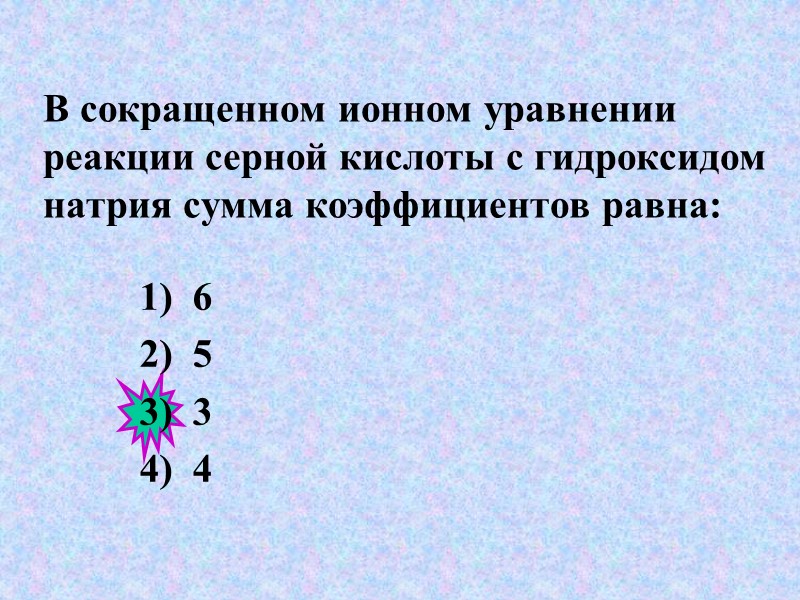 В сокращенном ионном уравнении реакции серной кислоты с гидроксидом натрия сумма коэффициентов равна:

1) 6
2) 5
3) 3
4) 4